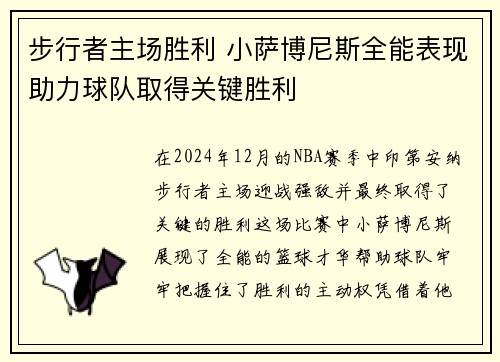 步行者主场胜利 小萨博尼斯全能表现助力球队取得关键胜利

在2024年12月的NBA赛季中印第安纳步行者主场迎战强敌并最终取得了关键的胜利这场比赛中小萨博尼斯展现了全能的篮球才华帮助球队牢牢把握住了胜利的主动权凭借着他